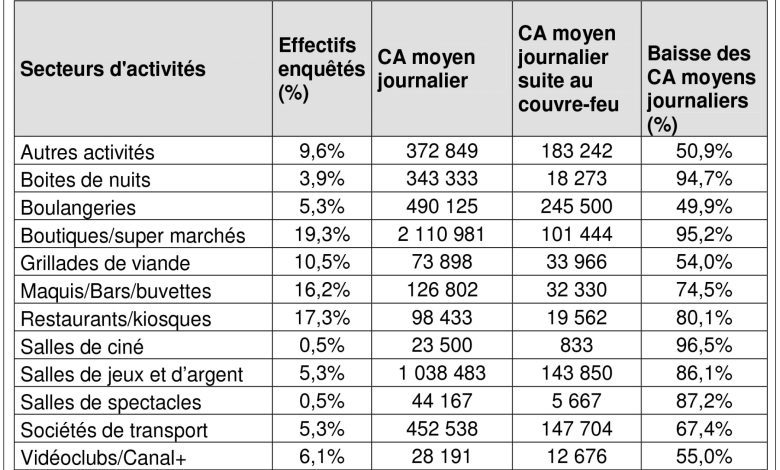 | Secteurs d'activités | Effectifs enquêtés (%) | CA moyen journalier | CA moyen journalier suite au couvre-feu | Baisse des CA moyens journaliers (%) |
|---|---|---|---|---|
| Autres activités | 9,6% | 372 849 | 183 242 | 50,9% |
| Boites de nuits | 3,9% | 343 333 | 18 273 | 94,7% |
| Boulangeries | 5,3% | 490 125 | 245 500 | 49,9% |
| Boutiques/super marchés | 19,3% | 2 110 981 | 101 444 | 95,2% |
| Grillades de viande | 10,5% | 73 898 | 33 966 | 54,0% |
| Maquis/Bars/buvettes | 16,2% | 126 802 | 32 330 | 74,5% |
| Restaurants/kiosques | 17,3% | 98 433 | 19 562 | 80,1% |
| Salles de ciné | 0,5% | 23 500 | 833 | 96,5% |
| Salles de jeux et d'argent | 5,3% | 1 038 483 | 143 850 | 86,1% |
| Salles de spectacles | 0,5% | 44 167 | 5 667 | 87,2% |
| Sociétés de transport | 5,3% | 452 538 | 147 704 | 67,4% |
| Vidéoclubs/Canal+ | 6,1% | 28 191 | 12 676 | 55,0% |